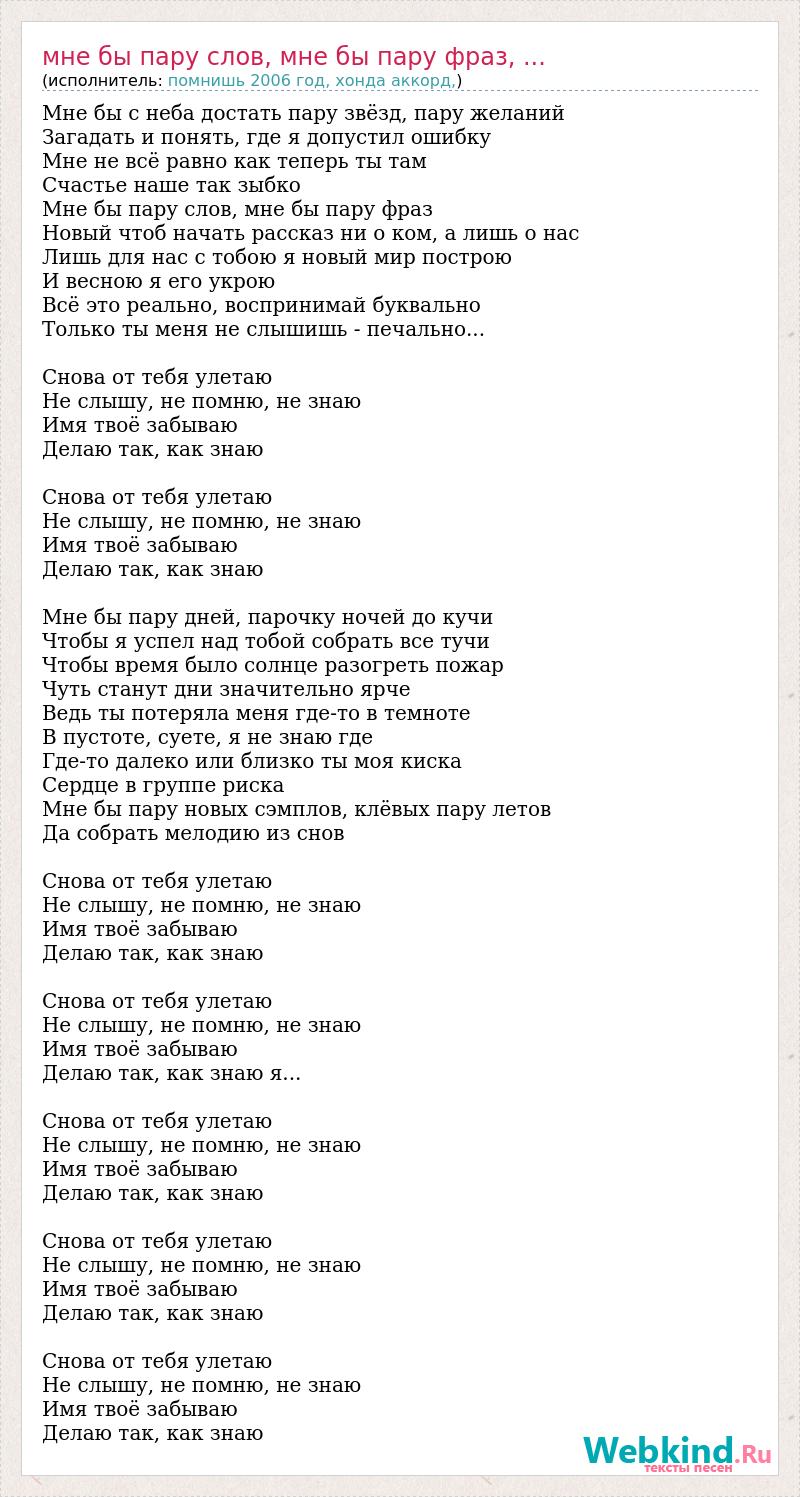 мне бы пару слов, мне бы пару фраз, ...
(исполнитель: помнишь 2006 год, хонда аккорд,)

Мне бы с неба достать пару звёзд, пару желаний
Загадать и понять, где я допустил ошибку
Мне не всё равно как теперь ты там
Счастье наше так зыбко
Мне бы пару слов, мне бы пару фраз
Новый чтоб начать рассказ ни о ком, а лишь о нас
Лишь для нас с тобою я новый мир построю
И весною я его укрою
Всё это реально, воспринимай буквально
Только ты меня не слышишь - печально...

Снова от тебя улетаю
Не слышу, не помню, не знаю
Имя твоё забываю
Делаю так, как знаю

Снова от тебя улетаю
Не слышу, не помню, не знаю
Имя твоё забываю
Делаю так, как знаю

Мне бы пару дней, парочку ночей до кучи
Чтобы я успел над тобой собрать все тучи
Чтобы время было солнце разогреть пожар
Чуть станут дни значительно ярче
Ведь ты потеряла меня где-то в темноте
В пустоте, суете, я не знаю где
Где-то далеко или близко ты моя киска
Сердце в группе риска
Мне бы пару новых сэмплов, клёвых пару летов
Да собрать мелодию из снов

Снова от тебя улетаю
Не слышу, не помню, не знаю
Имя твоё забываю
Делаю так, как знаю

Снова от тебя улетаю
Не слышу, не помню, не знаю
Имя твоё забываю
Делаю так, как знаю я...

Снова от тебя улетаю
Не слышу, не помню, не знаю
Имя твоё забываю
Делаю так, как знаю

Снова от тебя улетаю
Не слышу, не помню, не знаю
Имя твоё забываю
Делаю так, как знаю

Снова от тебя улетаю
Не слышу, не помню, не знаю
Имя твоё забываю
Делаю так, как знаю

Webkind.Ru
тексты песен